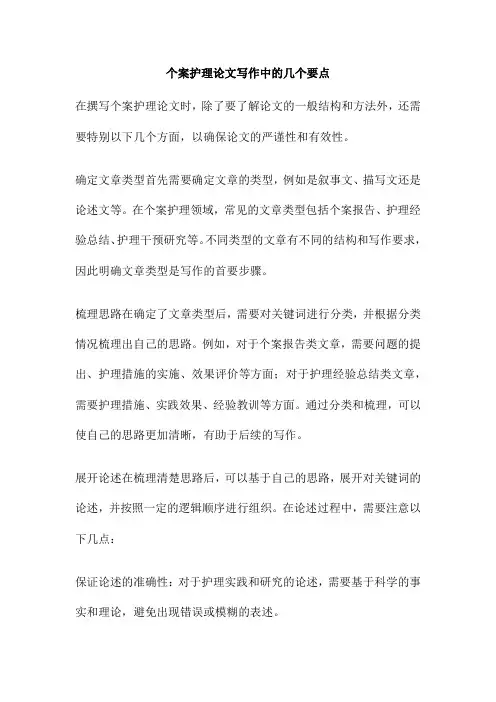 个案护理论文写作中的几个要点

在撰写个案护理论文时，除了要了解论文的一般结构和方法外，还需要特别以下几个方面，以确保论文的严谨性和有效性。

确定文章类型首先需要确定文章的类型，例如是叙事文、描写文还是论述文等。在个案护理领域，常见的文章类型包括个案报告、护理经验总结、护理干预研究等。不同类型的文章有不同的结构和写作要求，因此明确文章类型是写作的首要步骤。

梳理思路在确定了文章类型后，需要对关键词进行分类，并根据分类情况梳理出自己的思路。例如，对于个案报告类文章，需要问题的提出、护理措施的实施、效果评价等方面；对于护理经验总结类文章，需要护理措施、实践效果、经验教训等方面。通过分类和梳理，可以使自己的思路更加清晰，有助于后续的写作。

展开论述在梳理清楚思路后，可以基于自己的思路，展开对关键词的论述，并按照一定的逻辑顺序进行组织。在论述过程中，需要注意以下几点：

保证论述的准确性：对于护理实践和研究的论述，需要基于科学的事实和理论，避免出现错误或模糊的表述。